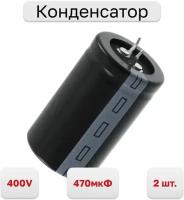 Конденсатор

400V

470мкФ

2 шт.